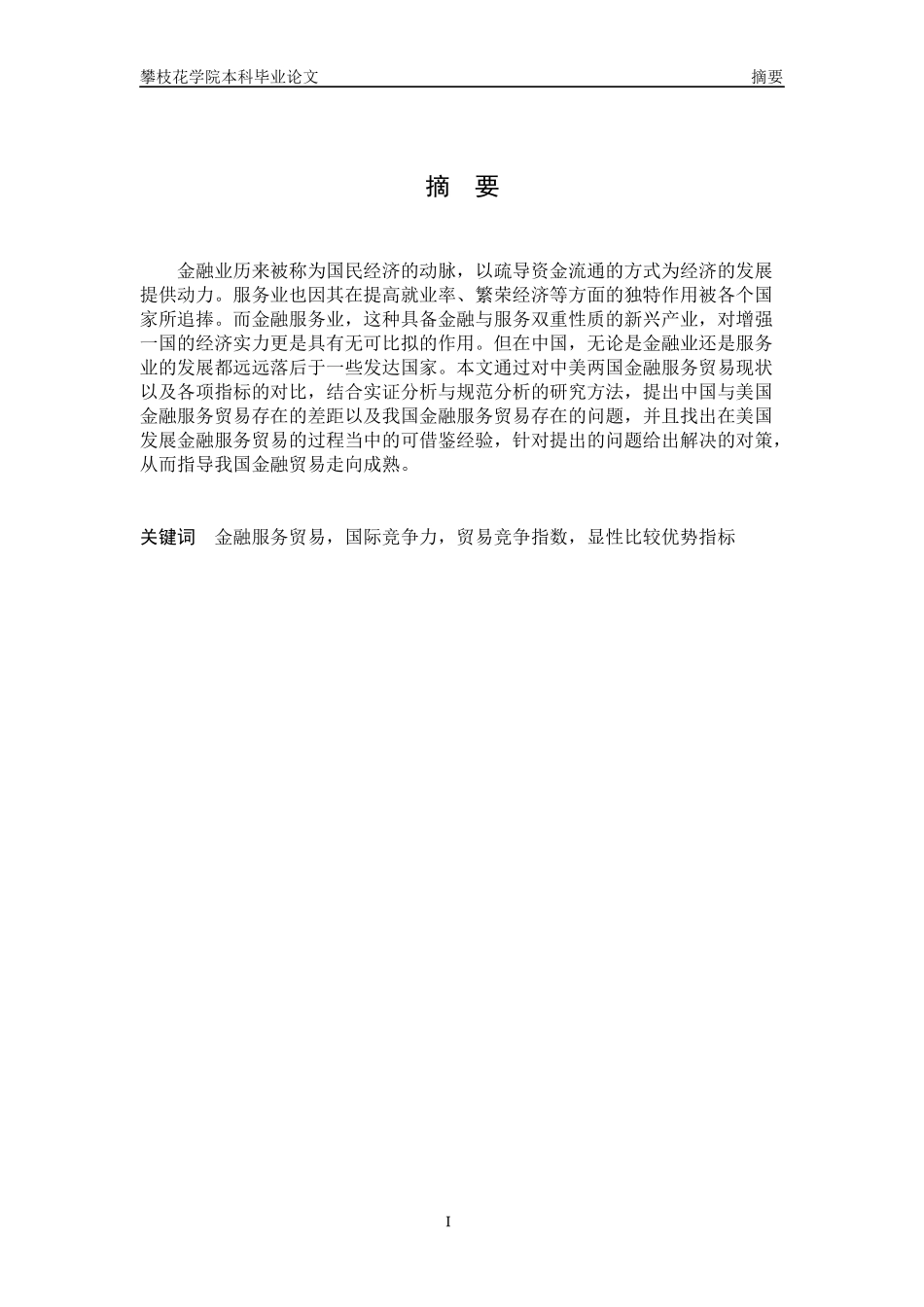 攀枝花学院本科毕业论文　　摘要

摘　要

金融业历来被称为国民经济的动脉，以疏导资金流通的方式为经济的发展提供动力。服务业也因其在提高就业率、繁荣经济等方面的独特作用被各个国家所追捧。而金融服务业，这种具备金融与服务双重性质的新兴产业，对增强一国的经济实力更是具有无可比拟的作用。但在中国，无论是金融业还是服务业的发展都远远落后于一些发达国家。本文通过对中美两国金融服务贸易现状以及各项指标的对比，结合实证分析与规范分析的研究方法，提出中国与美国金融服务贸易存在的差距以及我国金融服务贸易存在的问题，并且找出在美国发展金融服务贸易的过程当中的可借鉴经验，针对提出的问题给出解决的对策，从而指导我国金融贸易走向成熟。

关键词　金融服务贸易，国际竞争力，贸易竞争指数，显性比较优势指标

I